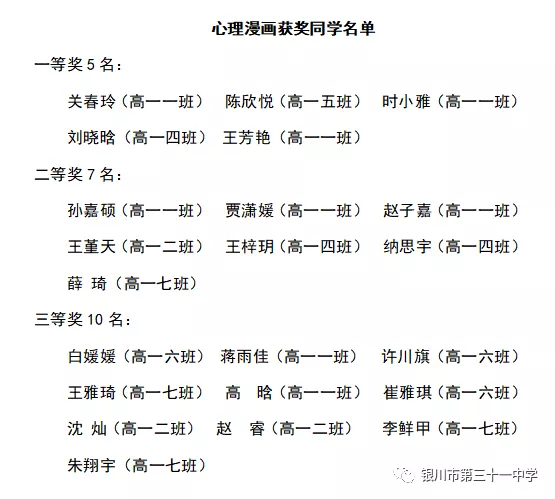 心理漫画获奖同学名单

一等奖 5 名：

关春玲（高一一班） 陈欣悦（高一五班） 时小雅（高一一班）

刘晓晗（高一四班） 王芳艳（高一一班）

二等奖 7 名：

孙嘉硕（高一一班） 贾潇媛（高一一班） 赵子嘉（高一一班）

王堇天（高一二班） 王梓玥（高一四班） 纳思宇（高一四班）

薛 琦（高一七班）

三等奖 10 名：

白媛媛（高一六班） 蒋雨佳（高一一班） 许川旗（高一六班）

王雅琦（高一七班） 高 晗（高一一班） 崔雅琪（高一六班）

沈 灿（高一二班） 赵 睿（高一二班） 李鲜甲（高一七班）

朱翔宇（高一七班）

银川市第三十一中学